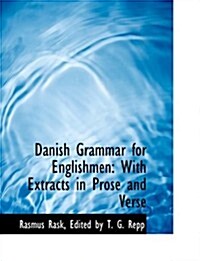 Danish Grammar for Englishmen: With Extracts in Prose and Verse

Rasmus Rask, Edited by T. G. Repp